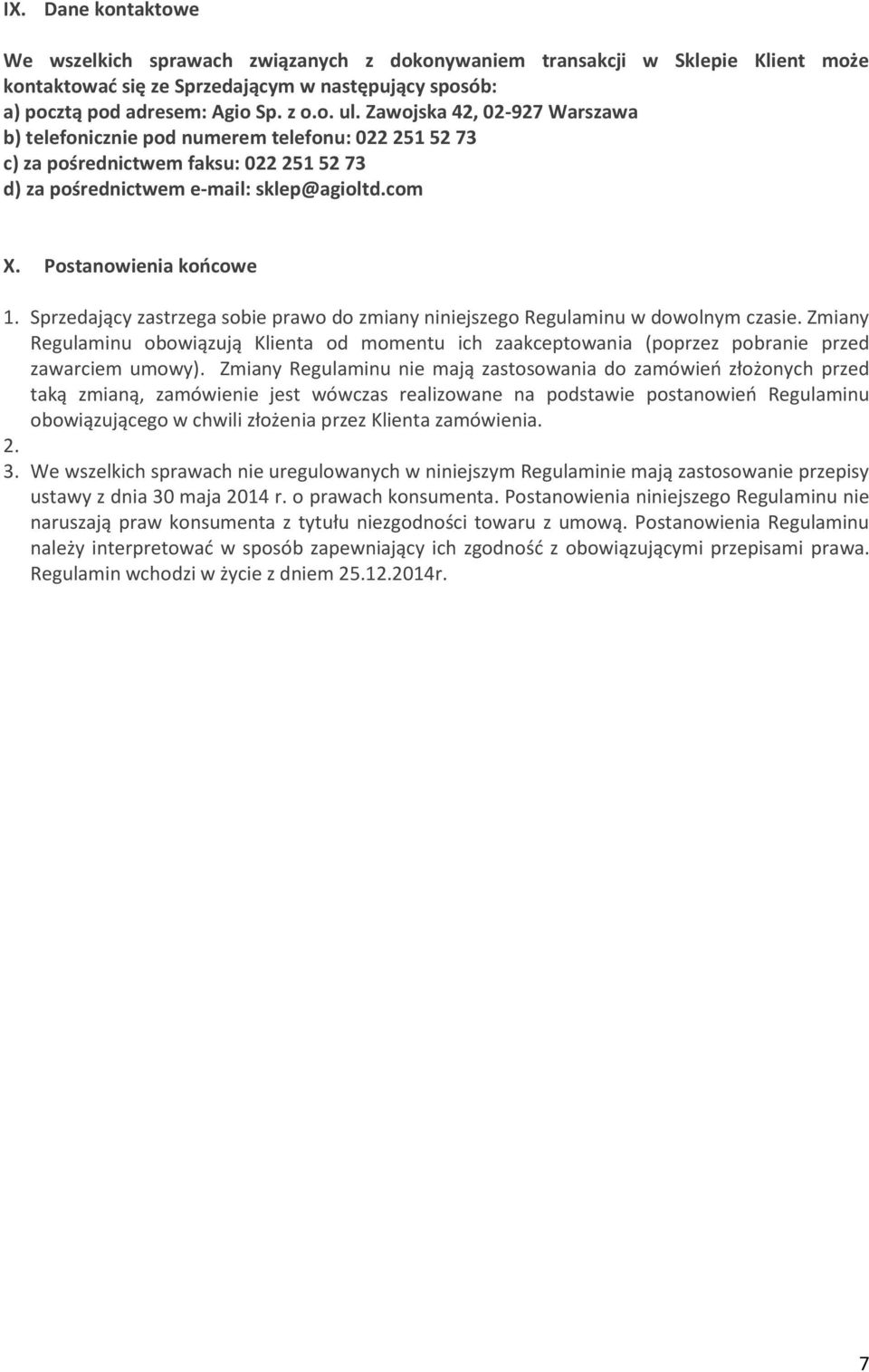 IX. Dane kontaktowe

We wszelkich sprawach związanych z dokonywaniem transakcji w Sklepie Klient może kontaktować się ze Sprzedającym w następujący sposób:
a) pocztą pod adresem: Agio Sp. z o.o. ul. Zawojska 42, 02-927 Warszawa
b) telefonicznie pod numerem telefonu: 022 251 52 73
c) za pośrednictwem faksu: 022 251 52 73
d) za pośrednictwem e-mail: sklep@agioltd.com

X. Postanowienia końcowe

1. Sprzedający zastrzega sobie prawo do zmiany niniejszego Regulaminu w dowolnym czasie. Zmiany Regulaminu obowiązują Klienta od momentu ich zaakceptowania (poprzez pobranie przed zawarciem umowy). Zmiany Regulaminu nie mają zastosowania do zamówień złożonych przed taką zmianą, zamówienie jest wówczas realizowane na podstawie postanowień Regulaminu obowiązującego w chwili złożenia przez Klienta zamówienia.
2.
3. We wszelkich sprawach nie uregulowanych w niniejszym Regulaminie mają zastosowanie przepisy ustawy z dnia 30 maja 2014 r. o prawach konsumenta. Postanowienia niniejszego Regulaminu nie naruszają praw konsumenta z tytułu niezgodności towaru z umową. Postanowienia Regulaminu należy interpretować w sposób zapewniający ich zgodność z obowiązującymi przepisami prawa. Regulamin wchodzi w życie z dniem 25.12.2014r.

7